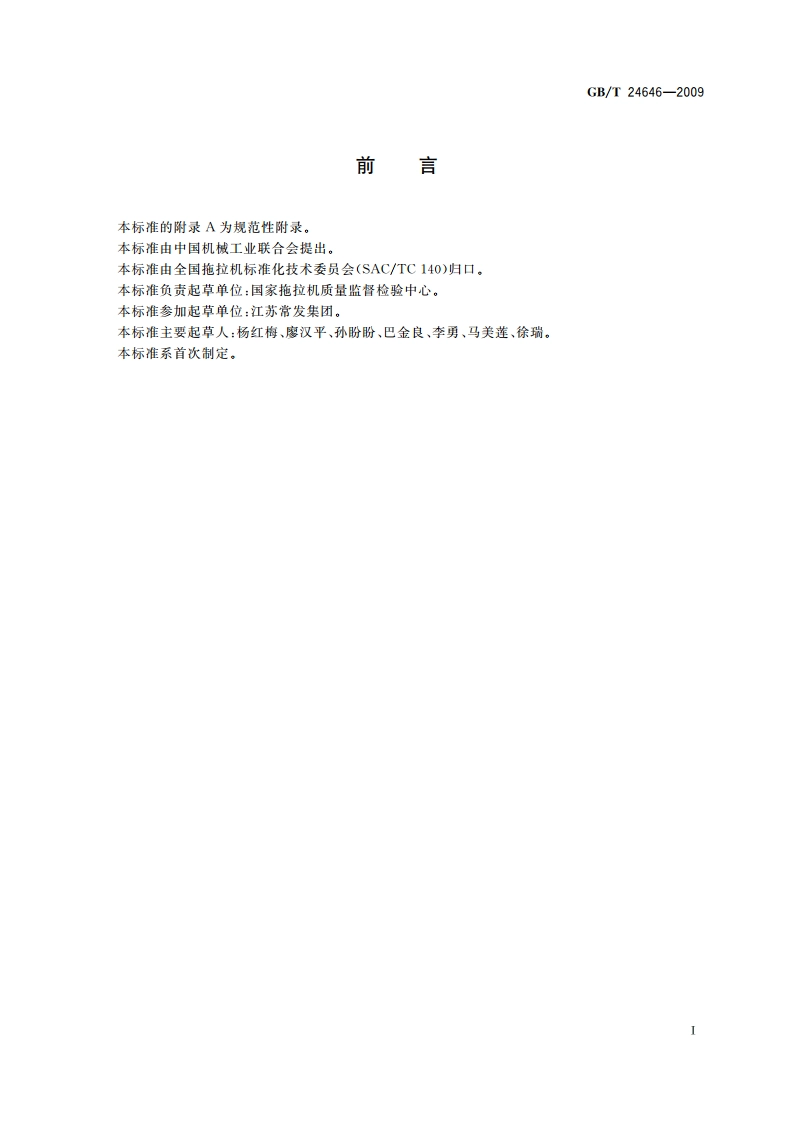 GB/T 24646—2009

前　言

本标准的附录 A 为规范性附录。
本标准由中国机械工业联合会提出。
本标准由全国拖拉机标准化技术委员会(SAC/TC 140)归口。
本标准负责起草单位:国家拖拉机质量监督检验中心。
本标准参加起草单位:江苏常发集团。
本标准主要起草人:杨红梅、廖汉平、孙盼盼、巴金良、李勇、马美莲、徐瑞。
本标准系首次制定。

I